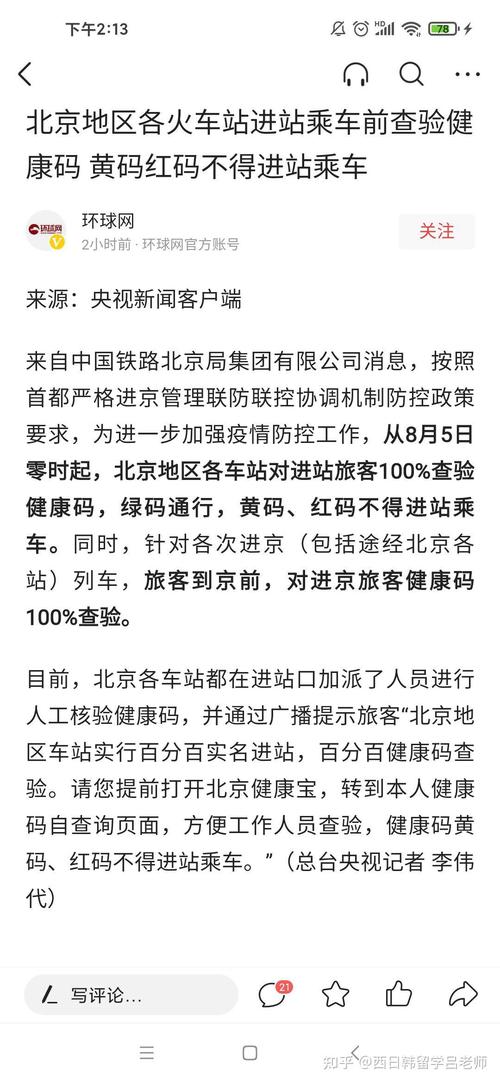 下午2:13

78

北京地区各火车站进站乘车前查验健康码 黄码红码不得进站乘车

环球网
2小时前 · 环球网官方账号

关注

来源：央视新闻客户端

来自中国铁路北京局集团有限公司消息，按照首都严格进京管理联防联控协调机制防控政策要求，为进一步加强疫情防控工作，从8月5日零时起，北京地区各车站对进站旅客100%查验健康码，绿码通行，黄码、红码不得进站乘车。同时，针对各次进京（包括途经北京各站）列车，旅客到京前，对进京旅客健康码100%查验。

目前，北京各车站都在进站口加派了人员进行人工核验健康码，并通过广播提示旅客“北京地区车站实行百分百实名进站，百分百健康码查验。请您提前打开北京健康宝，转到本人健康码自查询页面，方便工作人员查验，健康码黄码、红码不得进站乘车。”（总台央视记者 李伟代）

写评论...

21

知乎 @西日韩留学吕老师